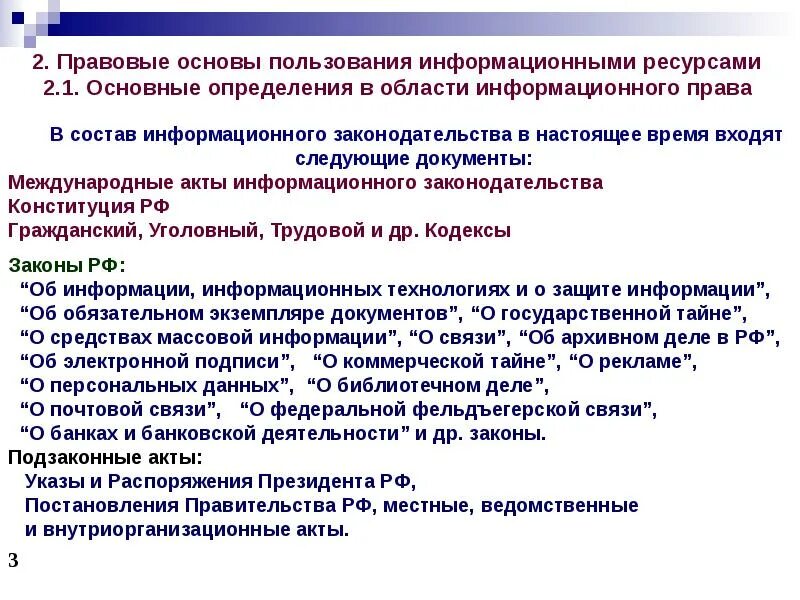 2. Правовые основы пользования информационными ресурсами
2.1. Основные определения в области информационного права

В состав информационного законодательства в настоящее время входят следующие документы:
Международные акты информационного законодательства
Конституция РФ
Гражданский, Уголовный, Трудовой и др. Кодексы

Законы РФ:
“Об информации, информационных технологиях и о защите информации”,
“Об обязательном экземпляре документов”, “О государственной тайне”,
“О средствах массовой информации”, “О связи”, “Об архивном деле в РФ”,
“Об электронной подписи”, “О коммерческой тайне”, “О рекламе”,
“О персональных данных”, “О библиотечном деле”,
“О почтовой связи”, “О федеральной фельдъегерской связи”,
“О банках и банковской деятельности” и др. законы.
Подзаконные акты:
Указы и Распоряжения Президента РФ,
Постановления Правительства РФ, местные, ведомственные и внутриорганизационные акты.

3